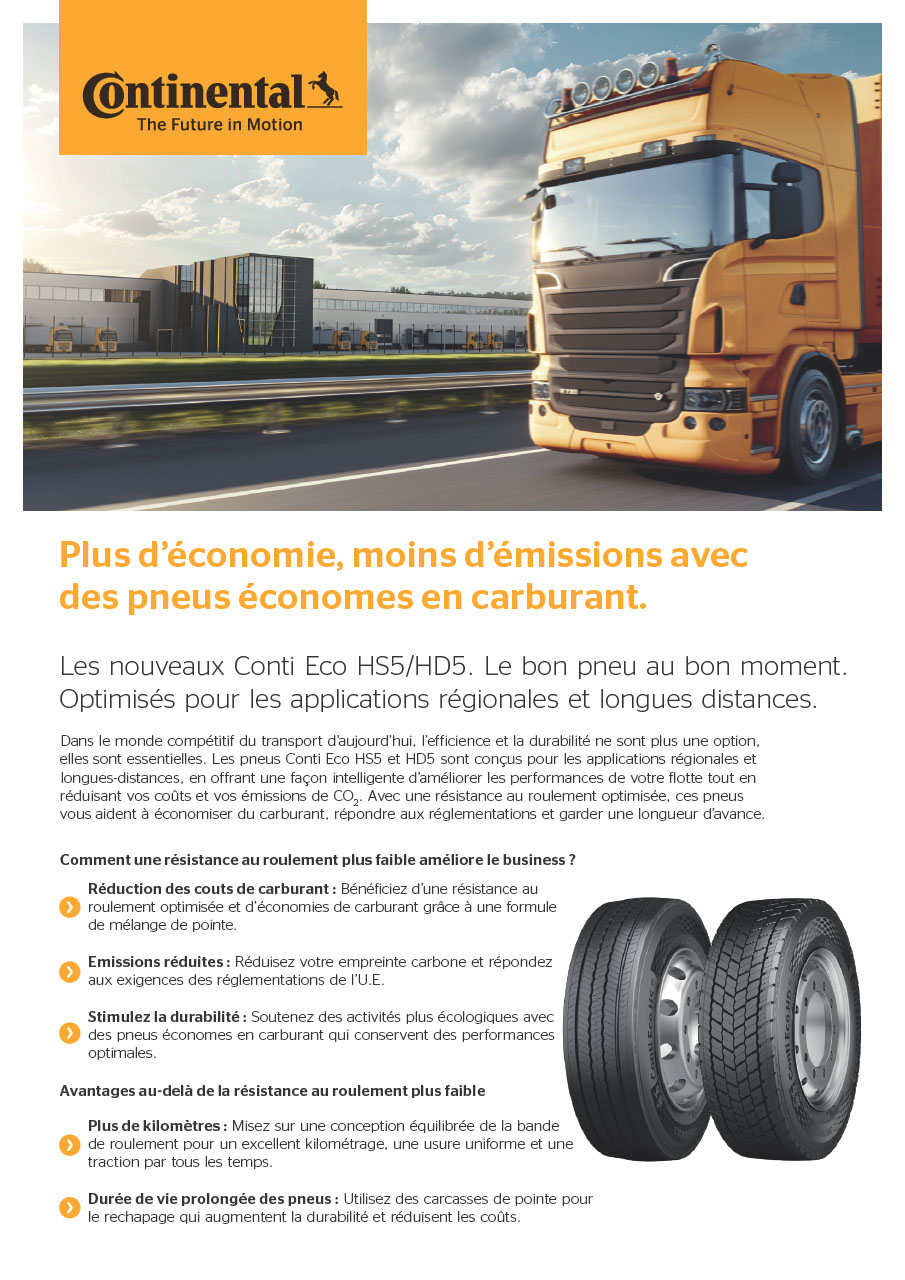 Continental
The Future in Motion

Plus d'économie, moins d'émissions avec des pneus économes en carburant.

Les nouveaux Conti Eco HS5/HD5. Le bon pneu au bon moment. Optimisés pour les applications régionales et longues distances.

Dans le monde compétitif du transport d'aujourd'hui, l'efficience et la durabilité ne sont plus une option, elles sont essentielles. Les pneus Conti Eco HS5 et HD5 sont conçus pour les applications régionales et longues-distances, en offrant une façon intelligente d'améliorer les performances de votre flotte tout en réduisant vos coûts et vos émissions de $CO_2$. Avec une résistance au roulement optimisée, ces pneus vous aident à économiser du carburant, répondre aux réglementations et garder une longueur d'avance.

Comment une résistance au roulement plus faible améliore le business ?

Réduction des couts de carburant : Bénéficiez d'une résistance au roulement optimisée et d'économies de carburant grâce à une formule de mélange de pointe.

Emissions réduites : Réduisez votre empreinte carbone et répondez aux exigences des réglementations de l'U.E.

Stimulez la durabilité : Soutenez des activités plus écologiques avec des pneus économes en carburant qui conservent des performances optimales.

Avantages au-delà de la résistance au roulement plus faible

Plus de kilomètres : Misez sur une conception équilibrée de la bande de roulement pour un excellent kilométrage, une usure uniforme et une traction par tous les temps.

Durée de vie prolongée des pneus : Utilisez des carcasses de pointe pour le rechapage qui augmentent la durabilité et réduisent les coûts.